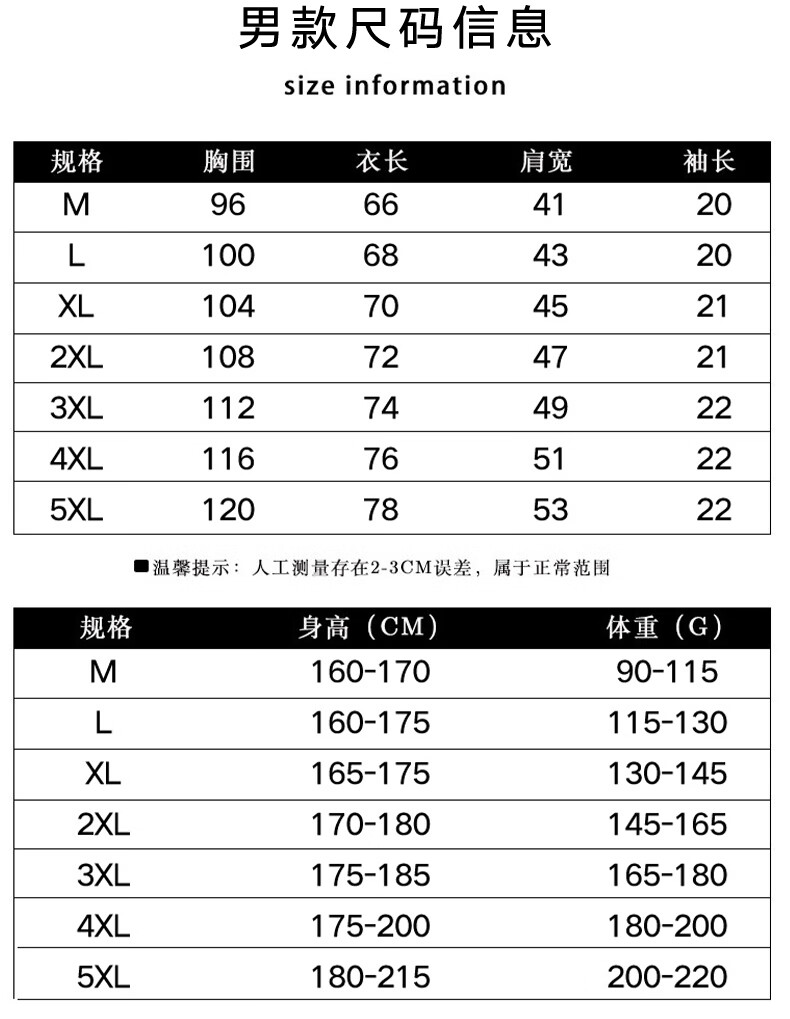 男款尺码信息

size information

| 规格 | 胸围 | 衣长 | 肩宽 | 袖长 |
|---|---|---|---|---|
| M | 96 | 66 | 41 | 20 |
| L | 100 | 68 | 43 | 20 |
| XL | 104 | 70 | 45 | 21 |
| 2XL | 108 | 72 | 47 | 21 |
| 3XL | 112 | 74 | 49 | 22 |
| 4XL | 116 | 76 | 51 | 22 |
| 5XL | 120 | 78 | 53 | 22 |

■温馨提示：人工测量存在2-3CM误差，属于正常范围

| 规格 | 身高（CM） | 体重（G） |
|---|---|---|
| M | 160-170 | 90-115 |
| L | 160-175 | 115-130 |
| XL | 165-175 | 130-145 |
| 2XL | 170-180 | 145-165 |
| 3XL | 175-185 | 165-180 |
| 4XL | 175-200 | 180-200 |
| 5XL | 180-215 | 200-220 |